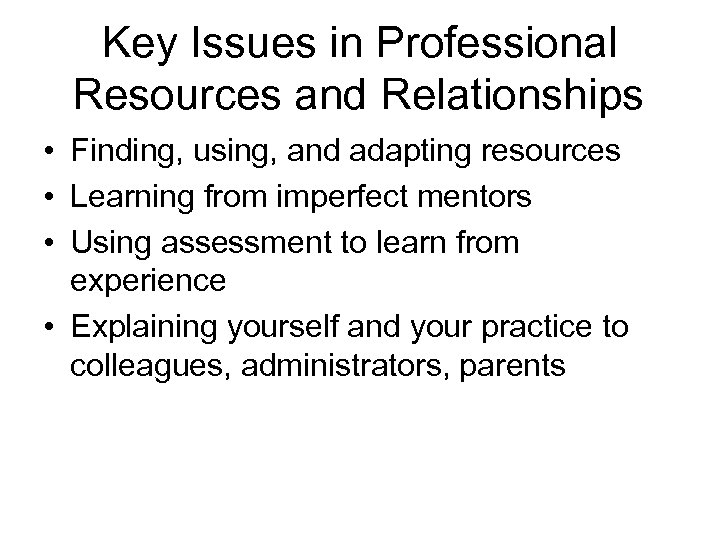 Key Issues in Professional Resources and Relationships

• Finding, using, and adapting resources
• Learning from imperfect mentors
• Using assessment to learn from experience
• Explaining yourself and your practice to colleagues, administrators, parents